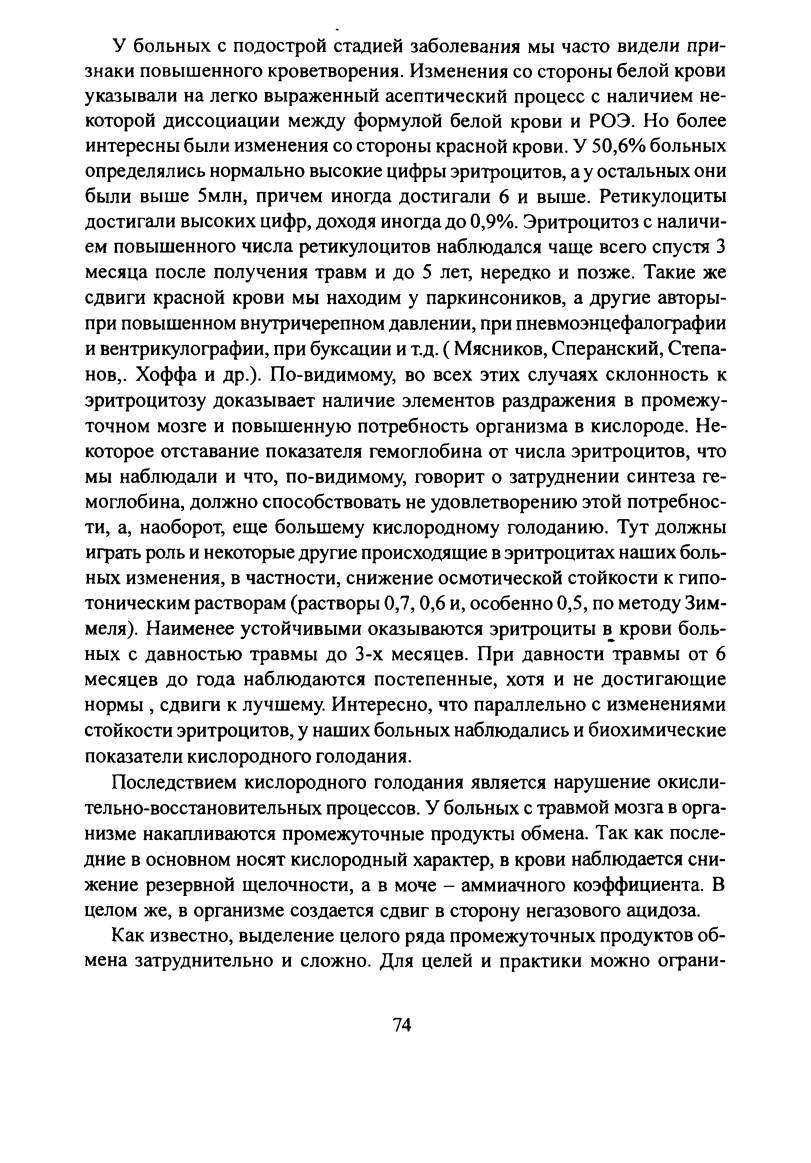 У больных с подострой стадией заболевания мы часто видели признаки повышенного кроветворения. Изменения со стороны белой крови указывали на легко выраженный асептический процесс с наличием некоторой диссоциации между формулой белой крови и РОЭ. Но более интересны были изменения со стороны красной крови. У 50,6% больных определялись нормально высокие цифры эритроцитов, а у остальных они были выше 5млн, причем иногда достигали 6 и выше. Ретикулоциты достигали высоких цифр, доходя иногда до 0,9%. Эритроцитоз с наличием повышенного числа ретикулоцитов наблюдался чаще всего спустя 3 месяца после получения травм и до 5 лет, нередко и позже. Такие же сдвиги красной крови мы находим у паркинсоников, а другие авторы-при повышенном внутричерепном давлении, при пневмоэнцефалографии и вентрикулографии, при буксации и т.д. ( Мясников, Сперанский, Степанов,. Хоффа и др.). По-видимому, во всех этих случаях склонность к эритроцитозу доказывает наличие элементов раздражения в промежуточном мозге и повышенную потребность организма в кислороде. Некоторое отставание показателя гемоглобина от числа эритроцитов, что мы наблюдали и что, по-видимому, говорит о затруднении синтеза гемоглобина, должно способствовать не удовлетворению этой потребности, а, наоборот, еще большему кислородному голоданию. Тут должны играть роль и некоторые другие происходящие в эритроцитах наших больных изменения, в частности, снижение осмотической стойкости к гипотоническим растворам (растворы 0,7, 0,6 и, особенно 0,5, по методу Зиммеля). Наименее устойчивыми оказываются эритроциты в крови больных с давностью травмы до 3-х месяцев. При давности травмы от 6 месяцев до года наблюдаются постепенные, хотя и не достигающие нормы , сдвиги к лучшему. Интересно, что параллельно с изменениями стойкости эритроцитов, у наших больных наблюдались и биохимические показатели кислородного голодания.

Последствием кислородного голодания является нарушение окислительно-восстановительных процессов. У больных с травмой мозга в организме накапливаются промежуточные продукты обмена. Так как последние в основном носят кислородный характер, в крови наблюдается снижение резервной щелочности, а в моче – аммиачного коэффициента. В целом же, в организме создается сдвиг в сторону негазового ацидоза.

Как известно, выделение целого ряда промежуточных продуктов обмена затруднительно и сложно. Для целей и практики можно ограни-

74